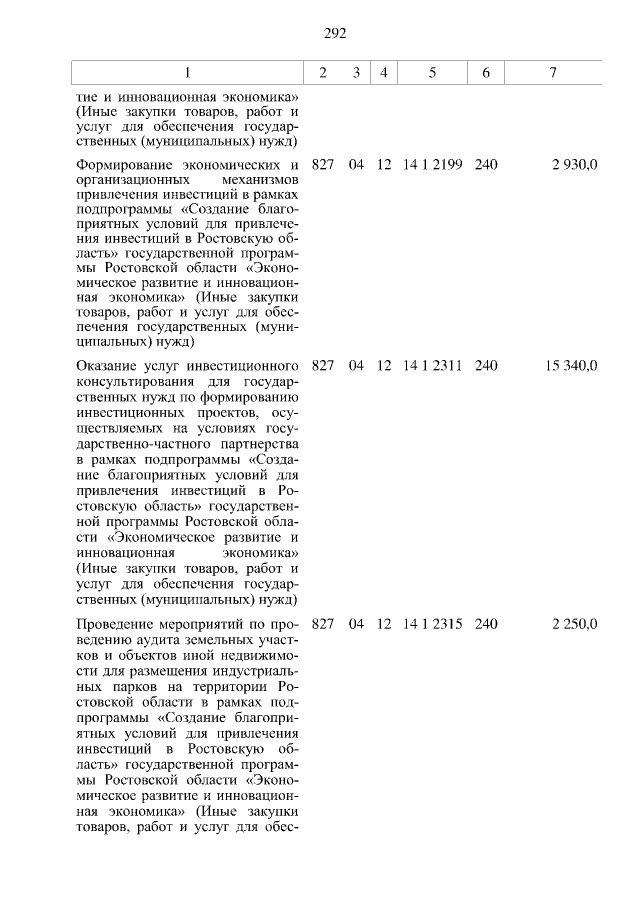 292

| 1 | 2 | 3 | 4 | 5 | 6 | 7 |
|---|---|---|---|---|---|---|
| тие и инновационная экономика» (Иные закупки товаров, работ и услуг для обеспечения государственных (муниципальных) нужд) | | | | | | |
| Формирование экономических и организационных механизмов привлечения инвестиций в рамках подпрограммы «Создание благоприятных условий для привлечения инвестиций в Ростовскую область» государственной программы Ростовской области «Экономическое развитие и инновационная экономика» (Иные закупки товаров, работ и услуг для обеспечения государственных (муниципальных) нужд) | 827 | 04 | 12 | 14 1 2199 | 240 | 2 930,0 |
| Оказание услуг инвестиционного консультирования для государственных нужд по формированию инвестиционных проектов, осуществляемых на условиях государственно-частного партнерства в рамках подпрограммы «Создание благоприятных условий для привлечения инвестиций в Ростовскую область» государственной программы Ростовской области «Экономическое развитие и инновационная экономика» (Иные закупки товаров, работ и услуг для обеспечения государственных (муниципальных) нужд) | 827 | 04 | 12 | 14 1 2311 | 240 | 15 340,0 |
| Проведение мероприятий по проведению аудита земельных участков и объектов иной недвижимости для размещения индустриальных парков на территории Ростовской области в рамках подпрограммы «Создание благоприятных условий для привлечения инвестиций в Ростовскую область» государственной программы Ростовской области «Экономическое развитие и инновационная экономика» (Иные закупки товаров, работ и услуг для обес- | 827 | 04 | 12 | 14 1 2315 | 240 | 2 250,0 |